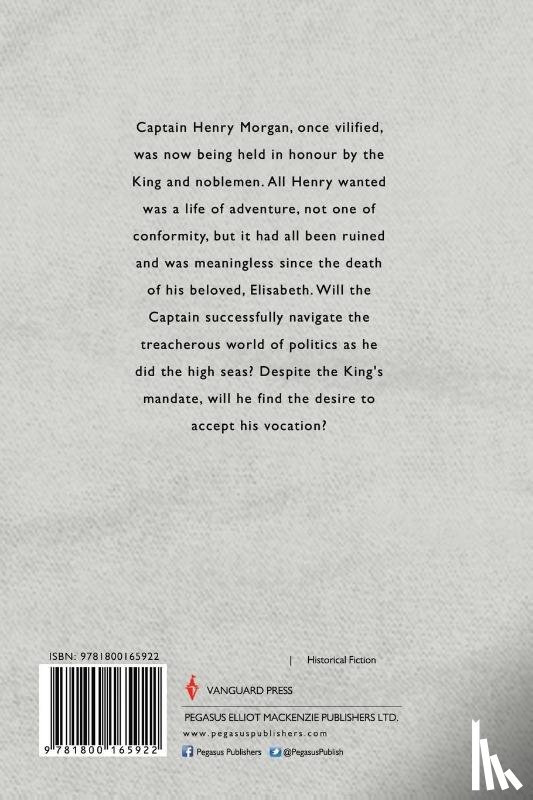 Captain Henry Morgan, once vilified, was now being held in honour by the King and noblemen. All Henry wanted was a life of adventure, not one of conformity, but it had all been ruined and was meaningless since the death of his beloved, Elisabeth. Will the Captain successfully navigate the treacherous world of politics as he did the high seas? Despite the King's mandate, will he find the desire to accept his vocation?

ISBN: 9781800165922

9 781800 165922

| Historical Fiction

VANGUARD PRESS

PEGASUS ELLIOT MACKENZIE PUBLISHERS LTD.

www.pegasuspublishers.com

Pegasus Publishers @PegasusPublish